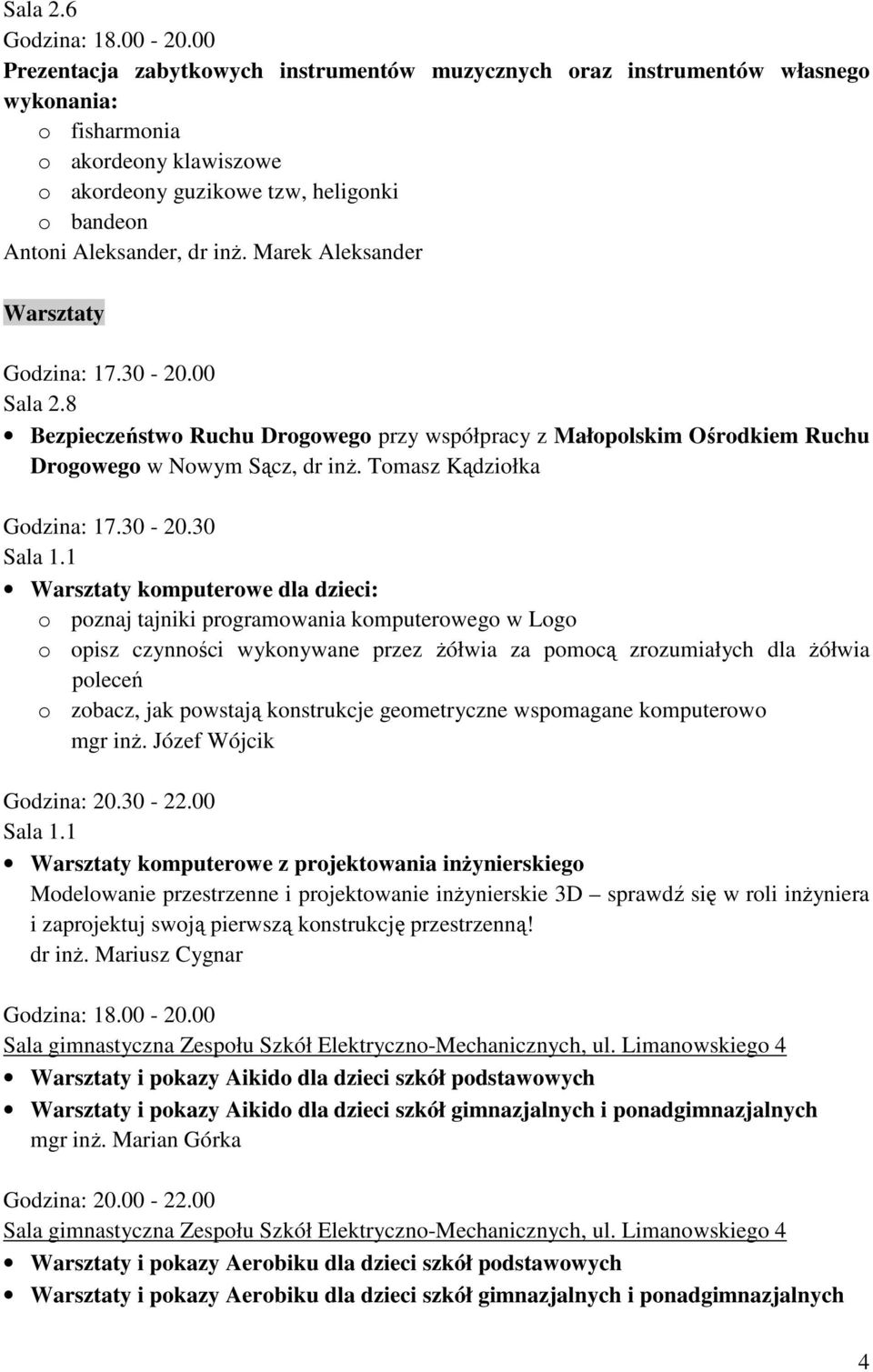 Sala 2.6
Godzina: 18.00 - 20.00
Prezentacja zabytkowych instrumentów muzycznych oraz instrumentów własnego wykonania:
o fisharmonia
o akordeony klawiszowe
o akordeony guzikowe tzw, heligonki
o bandeon
Antoni Aleksander, dr inż. Marek Aleksander

Warsztaty

Godzina: 17.30 - 20.00
Sala 2.8
• Bezpieczeństwo Ruchu Drogowego przy współpracy z Małopolskim Ośrodkiem Ruchu Drogowego w Nowym Sącz, dr inż. Tomasz Kądziołka

Godzina: 17.30 - 20.30
Sala 1.1
• Warsztaty komputerowe dla dzieci:
o poznaj tajniki programowania komputerowego w Logo
o opisz czynności wykonywane przez żółwia za pomocą zrozumiałych dla żółwia poleceń
o zobacz, jak powstają konstrukcje geometryczne wspomagane komputerowo
mgr inż. Józef Wójcik

Godzina: 20.30 - 22.00
Sala 1.1
• Warsztaty komputerowe z projektowania inżynierskiego
Modelowanie przestrzenne i projektowanie inżynierskie 3D – sprawdź się w roli inżyniera i zaprojektuj swoją pierwszą konstrukcję przestrzenną!
dr inż. Mariusz Cygnar

Godzina: 18.00 - 20.00
Sala gimnastyczna Zespołu Szkół Elektryczno-Mechanicznych, ul. Limanowskiego 4
• Warsztaty i pokazy Aikido dla dzieci szkół podstawowych
• Warsztaty i pokazy Aikido dla dzieci szkół gimnazjalnych i ponadgimnazjalnych
mgr inż. Marian Górka

Godzina: 20.00 - 22.00
Sala gimnastyczna Zespołu Szkół Elektryczno-Mechanicznych, ul. Limanowskiego 4
• Warsztaty i pokazy Aerobiku dla dzieci szkół podstawowych
• Warsztaty i pokazy Aerobiku dla dzieci szkół gimnazjalnych i ponadgimnazjalnych

4